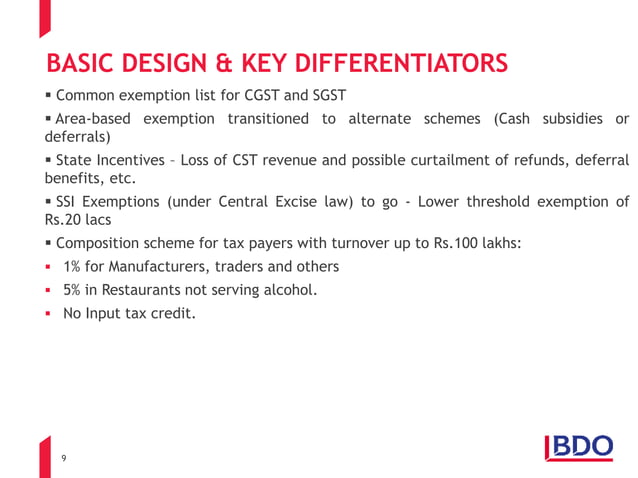 BASIC DESIGN & KEY DIFFERENTIATORS

▪ Common exemption list for CGST and SGST

▪ Area-based exemption transitioned to alternate schemes (Cash subsidies or deferrals)

▪ State Incentives – Loss of CST revenue and possible curtailment of refunds, deferral benefits, etc.

▪ SSI Exemptions (under Central Excise law) to go - Lower threshold exemption of Rs.20 lacs

▪ Composition scheme for tax payers with turnover up to Rs.100 lakhs:

▪ 1% for Manufacturers, traders and others

▪ 5% in Restaurants not serving alcohol.

▪ No Input tax credit.

9

BDO